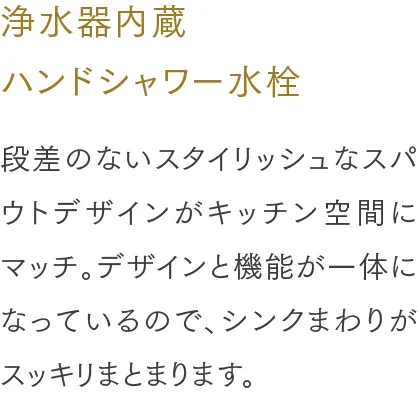 浄水器内蔵
ハンドシャワー水栓

段差のないスタイリッシュなスパウトデザインがキッチン空間にマッチ。デザインと機能が一体になっているので、シンクまわりがスッキリまとまります。